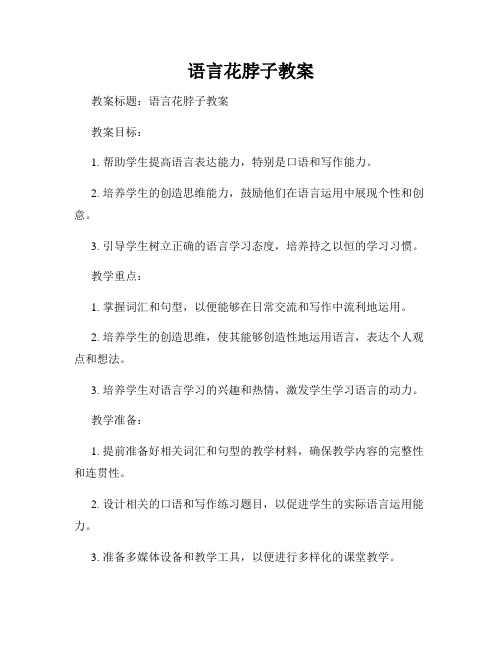 语言花脖子教案

教案标题：语言花脖子教案

教案目标：

1. 帮助学生提高语言表达能力，特别是口语和写作能力。

2. 培养学生的创造思维能力，鼓励他们在语言运用中展现个性和创意。

3. 引导学生树立正确的语言学习态度，培养持之以恒的学习习惯。

教学重点：

1. 掌握词汇和句型，以便能够在日常交流和写作中流利地运用。

2. 培养学生的创造思维，使其能够创造性地运用语言，表达个人观点和想法。

3. 培养学生对语言学习的兴趣和热情，激发学生学习语言的动力。

教学准备：

1. 提前准备好相关词汇和句型的教学材料，确保教学内容的完整性和连贯性。

2. 设计相关的口语和写作练习题目，以促进学生的实际语言运用能力。

3. 准备多媒体设备和教学工具，以便进行多样化的课堂教学。